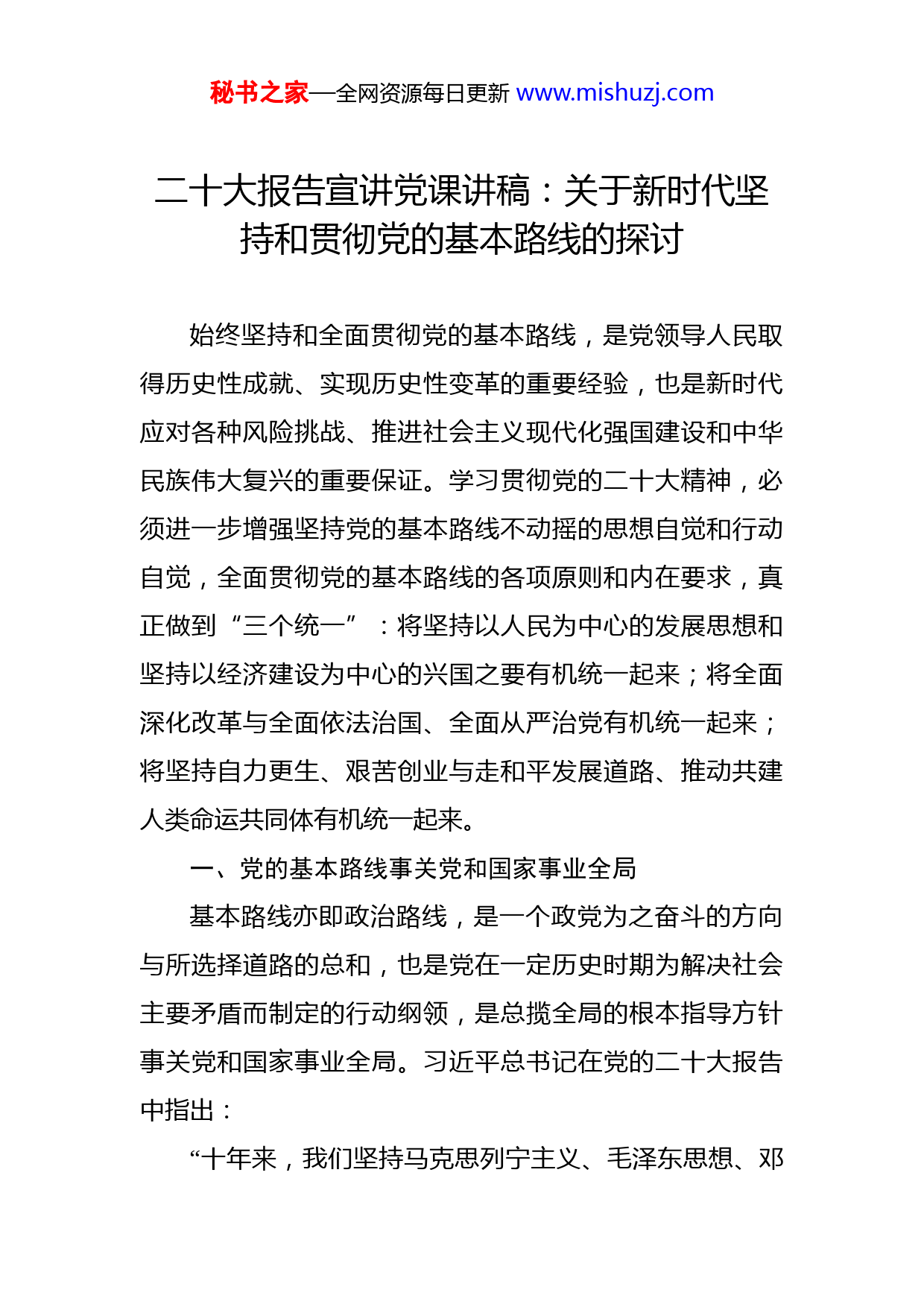 秘书之家—全网资源每日更新 www.mishuzj.com

二十大报告宣讲党课讲稿：关于新时代坚持和贯彻党的基本路线的探讨

始终坚持和全面贯彻党的基本路线，是党领导人民取得历史性成就、实现历史性变革的重要经验，也是新时代应对各种风险挑战、推进社会主义现代化强国建设和中华民族伟大复兴的重要保证。学习贯彻党的二十大精神，必须进一步增强坚持党的基本路线不动摇的思想自觉和行动自觉，全面贯彻党的基本路线的各项原则和内在要求，真正做到“三个统一”：将坚持以人民为中心的发展思想和坚持以经济建设为中心的兴国之要有机统一起来；将全面深化改革与全面依法治国、全面从严治党有机统一起来；将坚持自力更生、艰苦创业与走和平发展道路、推动共建人类命运共同体有机统一起来。

一、党的基本路线事关党和国家事业全局

基本路线亦即政治路线，是一个政党为之奋斗的方向与所选择道路的总和，也是党在一定历史时期为解决社会主要矛盾而制定的行动纲领，是总揽全局的根本指导方针事关党和国家事业全局。习近平总书记在党的二十大报告中指出：

“十年来，我们坚持马克思列宁主义、毛泽东思想、邓